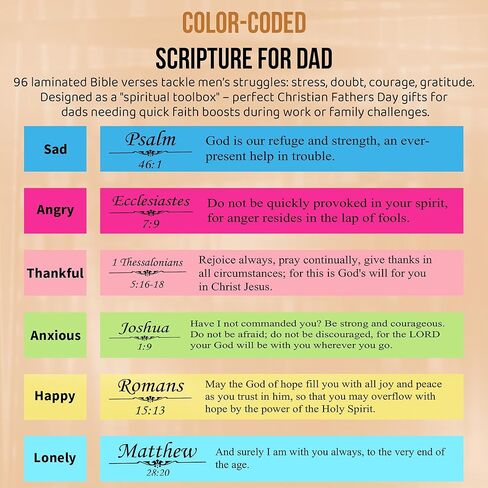 COLOR-CODED

SCRIPTURE FOR DAD

96 laminated Bible verses tackle men's struggles: stress, doubt, courage, gratitude. Designed as a "spiritual toolbox" – perfect Christian Fathers Day gifts for dads needing quick faith boosts during work or family challenges.

Sad

Psalm 46:1

God is our refuge and strength, an ever-present help in trouble.

Angry

Ecclesiastes 7:9

Do not be quickly provoked in your spirit, for anger resides in the lap of fools.

Thankful

1 Thessalonians 5:16-18

Rejoice always, pray continually, give thanks in all circumstances; for this is God's will for you in Christ Jesus.

Anxious

Joshua 1:9

Have I not commanded you? Be strong and courageous. Do not be afraid; do not be discouraged, for the LORD your God will be with you wherever you go.

Happy

Romans 15:13

May the God of hope fill you with all joy and peace as you trust in him, so that you may overflow with hope by the power of the Holy Spirit.

Lonely

Matthew 28:20

And surely I am with you always, to the very end of the age.